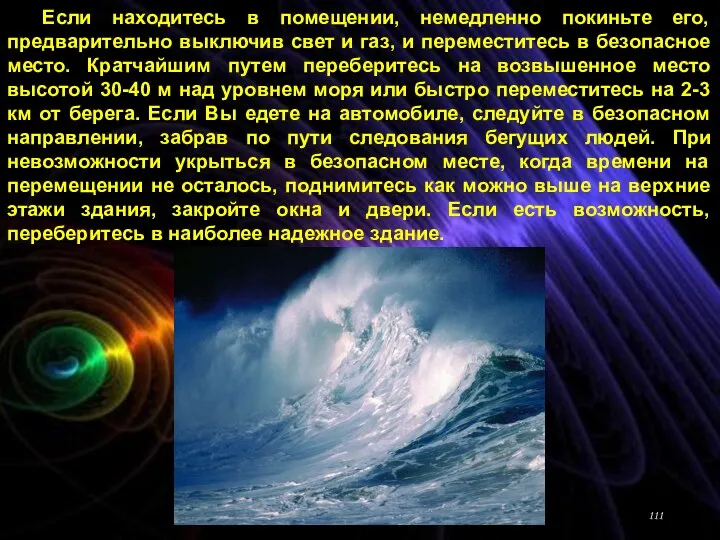 Если находитесь в помещении, немедленно покиньте его, предварительно выключив свет и газ, и переместитесь в безопасное место. Кратчайшим путем переберитесь на возвышенное место высотой 30-40 м над уровнем моря или быстро переместитесь на 2-3 км от берега. Если Вы едете на автомобиле, следуйте в безопасном направлении, забрав по пути следования бегущих людей. При невозможности укрыться в безопасном месте, когда времени на перемещении не осталось, поднимитесь как можно выше на верхние этажи здания, закройте окна и двери. Если есть возможность, переберитесь в наиболее надежное здание.

111